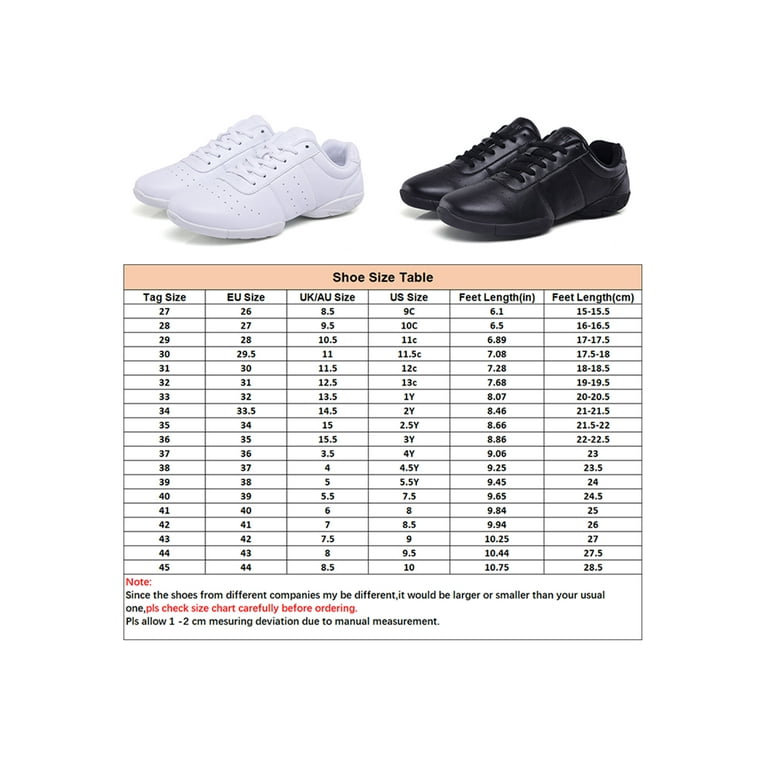 Shoe Size Table

| Tag Size | EU Size | UK/AU Size | US Size | Feet Length(in) | Feet Length(cm) |
|---|---|---|---|---|---|
| 27 | 26 | 8.5 | 9C | 6.1 | 15-15.5 |
| 28 | 27 | 9.5 | 10C | 6.5 | 16-16.5 |
| 29 | 28 | 10.5 | 11c | 6.89 | 17-17.5 |
| 30 | 29.5 | 11 | 11.5c | 7.08 | 17.5-18 |
| 31 | 30 | 11.5 | 12c | 7.28 | 18-18.5 |
| 32 | 31 | 12.5 | 13c | 7.68 | 19-19.5 |
| 33 | 32 | 13.5 | 1Y | 8.07 | 20-20.5 |
| 34 | 33.5 | 14.5 | 2Y | 8.46 | 21-21.5 |
| 35 | 34 | 15 | 2.5Y | 8.66 | 21.5-22 |
| 36 | 35 | 15.5 | 3Y | 8.86 | 22-22.5 |
| 37 | 36 | 3.5 | 4Y | 9.06 | 23 |
| 38 | 37 | 4 | 4.5Y | 9.25 | 23.5 |
| 39 | 38 | 5 | 5.5Y | 9.45 | 24 |
| 40 | 39 | 5.5 | 7.5 | 9.65 | 24.5 |
| 41 | 40 | 6 | 8 | 9.84 | 25 |
| 42 | 41 | 7 | 8.5 | 9.94 | 26 |
| 43 | 42 | 7.5 | 9 | 10.25 | 27 |
| 44 | 43 | 8 | 9.5 | 10.44 | 27.5 |
| 45 | 44 | 8.5 | 10 | 10.75 | 28.5 |

Note:
Since the shoes from different companies my be different,it would be larger or smaller than your usual one,pls check size chart carefully before ordering.
Pls allow 1 -2 cm mesuring deviation due to manual measurement.